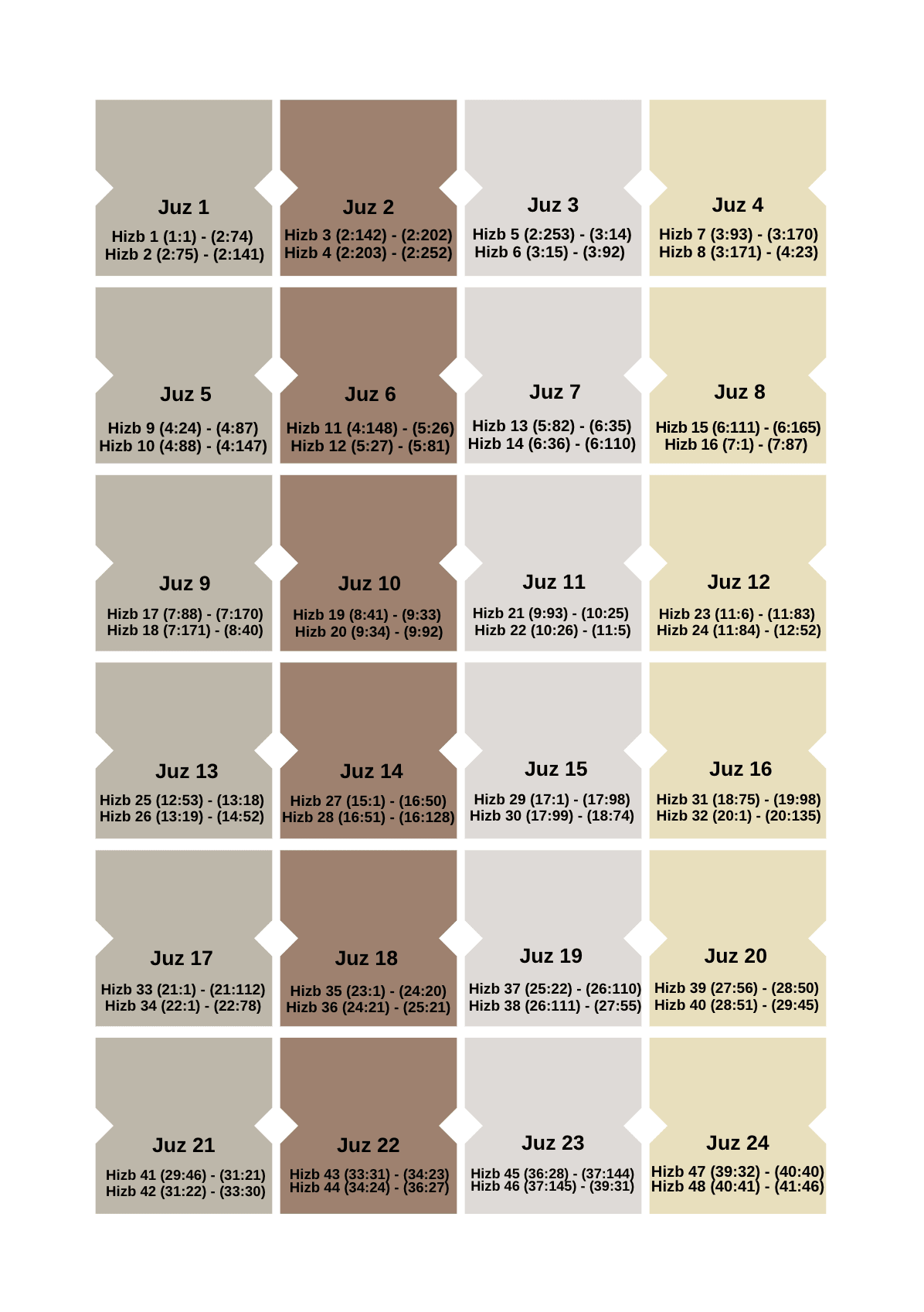 Juz 1

Hizb 1 (1:1) - (2:74)
Hizb 2 (2:75) - (2:141)

Juz 2

Hizb 3 (2:142) - (2:202)
Hizb 4 (2:203) - (2:252)

Juz 3

Hizb 5 (2:253) - (3:14)
Hizb 6 (3:15) - (3:92)

Juz 4

Hizb 7 (3:93) - (3:170)
Hizb 8 (3:171) - (4:23)

Juz 5

Hizb 9 (4:24) - (4:87)
Hizb 10 (4:88) - (4:147)

Juz 6

Hizb 11 (4:148) - (5:26)
Hizb 12 (5:27) - (5:81)

Juz 7

Hizb 13 (5:82) - (6:35)
Hizb 14 (6:36) - (6:110)

Juz 8

Hizb 15 (6:111) - (6:165)
Hizb 16 (7:1) - (7:87)

Juz 9

Hizb 17 (7:88) - (7:170)
Hizb 18 (7:171) - (8:40)

Juz 10

Hizb 19 (8:41) - (9:33)
Hizb 20 (9:34) - (9:92)

Juz 11

Hizb 21 (9:93) - (10:25)
Hizb 22 (10:26) - (11:5)

Juz 12

Hizb 23 (11:6) - (11:83)
Hizb 24 (11:84) - (12:52)

Juz 13

Hizb 25 (12:53) - (13:18)
Hizb 26 (13:19) - (14:52)

Juz 14

Hizb 27 (15:1) - (16:50)
Hizb 28 (16:51) - (16:128)

Juz 15

Hizb 29 (17:1) - (17:98)
Hizb 30 (17:99) - (18:74)

Juz 16

Hizb 31 (18:75) - (19:98)
Hizb 32 (20:1) - (20:135)

Juz 17

Hizb 33 (21:1) - (21:112)
Hizb 34 (22:1) - (22:78)

Juz 18

Hizb 35 (23:1) - (24:20)
Hizb 36 (24:21) - (25:21)

Juz 19

Hizb 37 (25:22) - (26:110)
Hizb 38 (26:111) - (27:55)

Juz 20

Hizb 39 (27:56) - (28:50)
Hizb 40 (28:51) - (29:45)

Juz 21

Hizb 41 (29:46) - (31:21)
Hizb 42 (31:22) - (33:30)

Juz 22

Hizb 43 (33:31) - (34:23)
Hizb 44 (34:24) - (36:27)

Juz 23

Hizb 45 (36:28) - (37:144)
Hizb 46 (37:145) - (39:31)

Juz 24

Hizb 47 (39:32) - (40:40)
Hizb 48 (40:41) - (41:46)